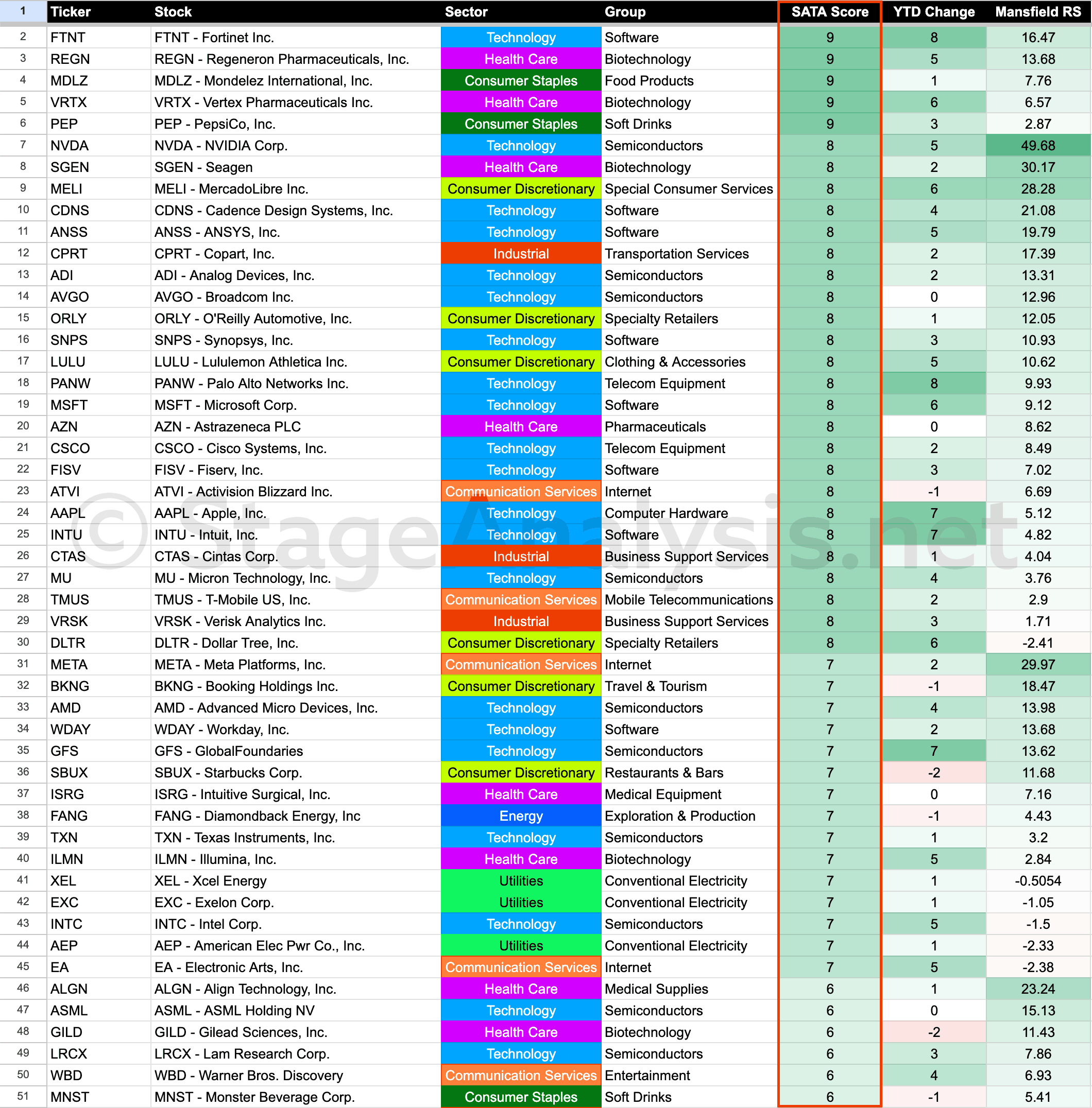 | 1 | Ticker | Stock | Sector | Group | SATA Score | YTD Change | Mansfield RS |
|---|---|---|---|---|---|---|---|
| 2 | FTNT | FTNT - Fortinet Inc. | Technology | Software | 9 | 8 | 16.47 |
| 3 | REGN | REGN - Regeneron Pharmaceuticals, Inc. | Health Care | Biotechnology | 9 | 5 | 13.68 |
| 4 | MDLZ | MDLZ - Mondelez International, Inc. | Consumer Staples | Food Products | 9 | 1 | 7.76 |
| 5 | VRTX | VRTX - Vertex Pharmaceuticals Inc. | Health Care | Biotechnology | 9 | 6 | 6.57 |
| 6 | PEP | PEP - PepsiCo, Inc. | Consumer Staples | Soft Drinks | 9 | 3 | 2.87 |
| 7 | NVDA | NVDA - NVIDIA Corp. | Technology | Semiconductors | 8 | 5 | 49.68 |
| 8 | SGEN | SGEN - Seagen | Health Care | Biotechnology | 8 | 2 | 30.17 |
| 9 | MELI | MELI - MercadoLibre Inc. | Consumer Discretionary | Special Consumer Services | 8 | 6 | 28.28 |
| 10 | CDNS | CDNS - Cadence Design Systems, Inc. | Technology | Software | 8 | 4 | 21.08 |
| 11 | ANSS | ANSS - ANSYS, Inc. | Technology | Software | 8 | 5 | 19.79 |
| 12 | CPRT | CPRT - Copart, Inc. | Industrial | Transportation Services | 8 | 2 | 17.39 |
| 13 | ADI | ADI - Analog Devices, Inc. | Technology | Semiconductors | 8 | 2 | 13.31 |
| 14 | AVGO | AVGO - Broadcom Inc. | Technology | Semiconductors | 8 | 0 | 12.96 |
| 15 | ORLY | ORLY - O'Reilly Automotive, Inc. | Consumer Discretionary | Specialty Retailers | 8 | 1 | 12.05 |
| 16 | SNPS | SNPS - Synopsys, Inc. | Technology | Software | 8 | 3 | 10.93 |
| 17 | LULU | LULU - Lululemon Athletica Inc. | Consumer Discretionary | Clothing & Accessories | 8 | 5 | 10.62 |
| 18 | PANW | PANW - Palo Alto Networks Inc. | Technology | Telecom Equipment | 8 | 8 | 9.93 |
| 19 | MSFT | MSFT - Microsoft Corp. | Technology | Software | 8 | 6 | 9.12 |
| 20 | AZN | AZN - Astrazeneca PLC | Health Care | Pharmaceuticals | 8 | 0 | 8.62 |
| 21 | CSCO | CSCO - Cisco Systems, Inc. | Technology | Telecom Equipment | 8 | 2 | 8.49 |
| 22 | FISV | FISV - Fiserv, Inc. | Technology | Software | 8 | 3 | 7.02 |
| 23 | ATVI | ATVI - Activision Blizzard Inc. | Communication Services | Internet | 8 | -1 | 6.69 |
| 24 | AAPL | AAPL - Apple, Inc. | Technology | Computer Hardware | 8 | 7 | 5.12 |
| 25 | INTU | INTU - Intuit, Inc. | Technology | Software | 8 | 7 | 4.82 |
| 26 | CTAS | CTAS - Cintas Corp. | Industrial | Business Support Services | 8 | 1 | 4.04 |
| 27 | MU | MU - Micron Technology, Inc. | Technology | Semiconductors | 8 | 4 | 3.76 |
| 28 | TMUS | TMUS - T-Mobile US, Inc. | Communication Services | Mobile Telecommunications | 8 | 2 | 2.9 |
| 29 | VRSK | VRSK - Verisk Analytics Inc. | Industrial | Business Support Services | 8 | 3 | 1.71 |
| 30 | DLTR | DLTR - Dollar Tree, Inc. | Consumer Discretionary | Specialty Retailers | 8 | 6 | -2.41 |
| 31 | META | META - Meta Platforms, Inc. | Communication Services | Internet | 7 | 2 | 29.97 |
| 32 | BKNG | BKNG - Booking Holdings Inc. | Consumer Discretionary | Travel & Tourism | 7 | -1 | 18.47 |
| 33 | AMD | AMD - Advanced Micro Devices, Inc. | Technology | Semiconductors | 7 | 4 | 13.98 |
| 34 | WDAY | WDAY - Workday, Inc. | Technology | Software | 7 | 2 | 13.68 |
| 35 | GFS | GFS - GlobalFoundaries | Technology | Semiconductors | 7 | 7 | 13.62 |
| 36 | SBUX | SBUX - Starbucks Corp. | Consumer Discretionary | Restaurants & Bars | 7 | -2 | 11.68 |
| 37 | ISRG | ISRG - Intuitive Surgical, Inc. | Health Care | Medical Equipment | 7 | 0 | 7.16 |
| 38 | FANG | FANG - Diamondback Energy, Inc | Energy | Exploration & Production | 7 | -1 | 4.43 |
| 39 | TXN | TXN - Texas Instruments, Inc. | Technology | Semiconductors | 7 | 1 | 3.2 |
| 40 | ILMN | ILMN - Illumina, Inc. | Health Care | Biotechnology | 7 | 5 | 2.84 |
| 41 | XEL | XEL - Xcel Energy | Utilities | Conventional Electricity | 7 | 1 | -0.5054 |
| 42 | EXC | EXC - Exelon Corp. | Utilities | Conventional Electricity | 7 | 1 | -1.05 |
| 43 | INTC | INTC - Intel Corp. | Technology | Semiconductors | 7 | 5 | -1.5 |
| 44 | AEP | AEP - American Elec Pwr Co., Inc. | Utilities | Conventional Electricity | 7 | 1 | -2.33 |
| 45 | EA | EA - Electronic Arts, Inc. | Communication Services | Internet | 7 | 5 | -2.38 |
| 46 | ALGN | ALGN - Align Technology, Inc. | Health Care | Medical Supplies | 6 | 1 | 23.24 |
| 47 | ASML | ASML - ASML Holding NV | Technology | Semiconductors | 6 | 0 | 15.13 |
| 48 | GILD | GILD - Gilead Sciences, Inc. | Health Care | Biotechnology | 6 | -2 | 11.43 |
| 49 | LRCX | LRCX - Lam Research Corp. | Technology | Semiconductors | 6 | 3 | 7.86 |
| 50 | WBD | WBD - Warner Bros. Discovery | Communication Services | Entertainment | 6 | 4 | 6.93 |
| 51 | MNST | MNST - Monster Beverage Corp. | Consumer Staples | Soft Drinks | 6 | -1 | 5.41 |

©StageAnalysis.net